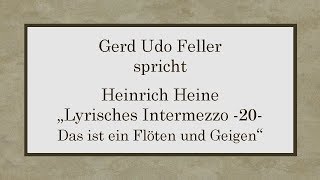 Gerd Udo Feller
spricht

Heinrich Heine
„Lyrisches Intermezzo -20-
Das ist ein Flöten und Geigen“